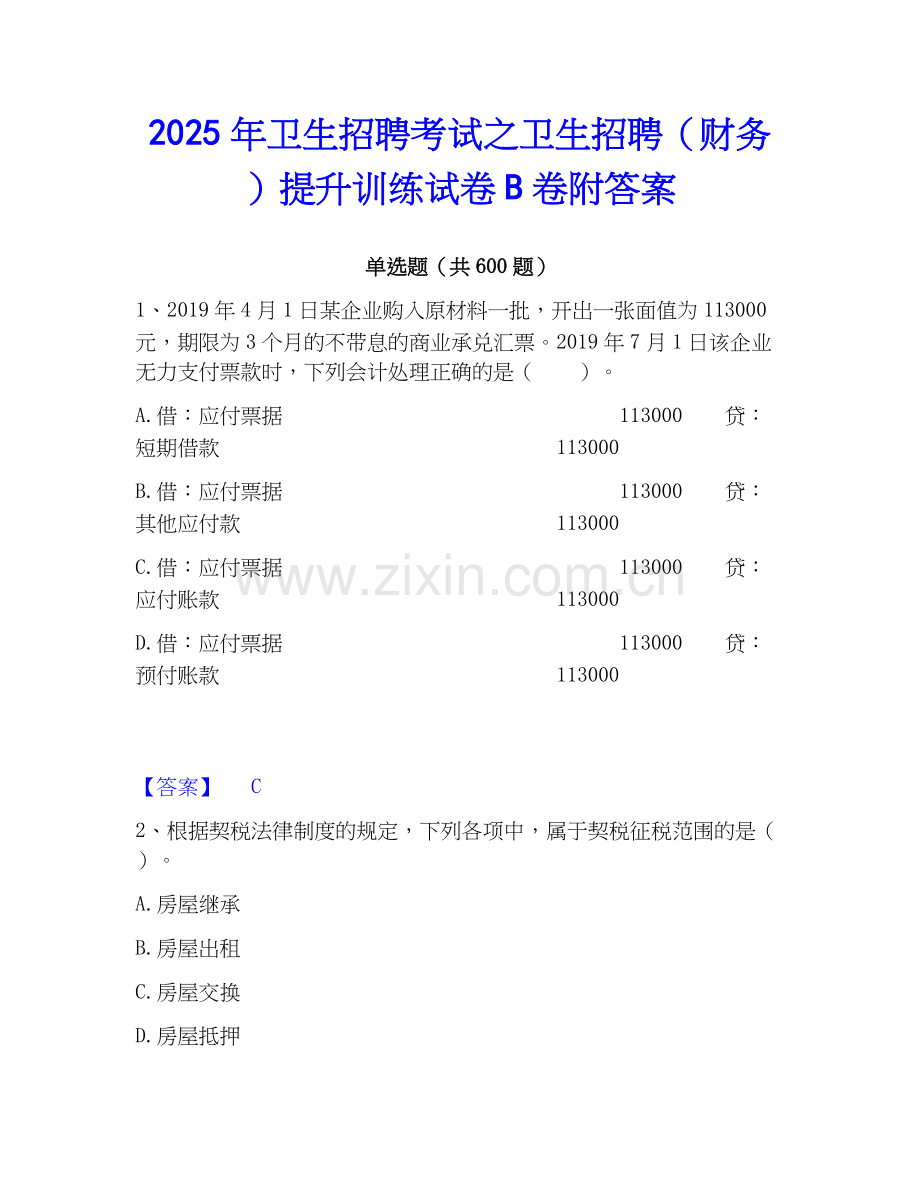 2025年卫生招聘考试之卫生招聘（财务）提升训练试卷B卷附答案

单选题（共600题）

1、2019年4月1日某企业购入原材料一批，开出一张面值为113000元，期限为3个月的不带息的商业承兑汇票。2019年7月1日该企业无力支付票款时，下列会计处理正确的是（ ）。

A.借：应付票据 113000 贷：短期借款 113000

B.借：应付票据 113000 贷：其他应付款 113000

C.借：应付票据 113000 贷：应付账款 113000

D.借：应付票据 113000 贷：预付账款 113000

【答案】 C

2、根据契税法律制度的规定，下列各项中，属于契税征税范围的是（ ）。

A.房屋继承

B.房屋出租

C.房屋交换

D.房屋抵押

www.zixin.com.cn